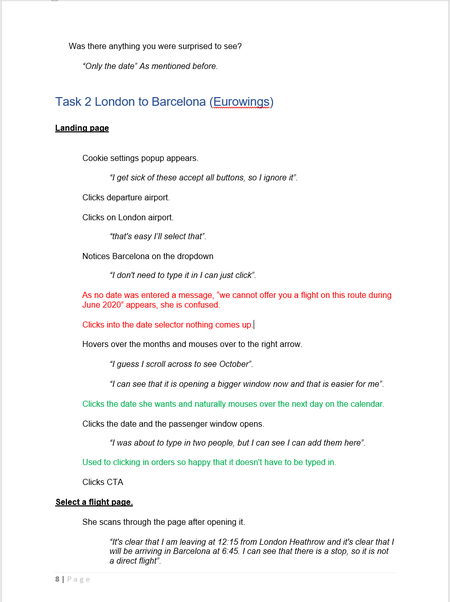 Was there anything you were surprised to see?

"Only the date" As mentioned before.

Task 2 London to Barcelona (Eurowings)

Landing page

Cookie settings popup appears.

"I get sick of these accept all buttons, so I ignore it".

Clicks departure airport.

Clicks on London airport.

"that's easy I'll select that".

Notices Barcelona on the dropdown

"I don't need to type it in I can just click".

As no date was entered a message, "we cannot offer you a flight on this route during June 2020" appears, she is confused.

Clicks into the date selector nothing comes up.

Hovers over the months and mouses over to the right arrow.

"I guess I scroll across to see October".

"I can see that it is opening a bigger window now and that is easier for me".

Clicks the date she wants and naturally mouses over the next day on the calendar.

Clicks the date and the passenger window opens.

"I was about to type in two people, but I can see I can add them here".

Used to clicking in orders so happy that it doesn't have to be typed in.

Clicks CTA

Select a flight page.

She scans through the page after opening it.

"It's clear that I am leaving at 12:15 from London Heathrow and it's clear that I will be arriving in Barcelona at 6:45. I can see that there is a stop, so it is not a direct flight".

8 | Page